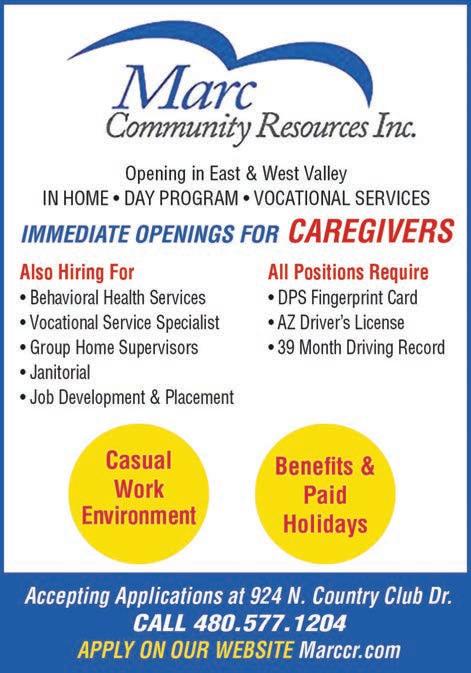 Marc
Community Resources Inc.

Opening in East & West Valley
IN HOME • DAY PROGRAM • VOCATIONAL SERVICES

IMMEDIATE OPENINGS FOR CAREGIVERS

Also Hiring For
• Behavioral Health Services
• Vocational Service Specialist
• Group Home Supervisors
• Janitorial
• Job Development & Placement

All Positions Require
• DPS Fingerprint Card
• AZ Driver's License
• 39 Month Driving Record

Casual Work Environment

Benefits & Paid Holidays

Accepting Applications at 924 N. Country Club Dr.
CALL 480.577.1204
APPLY ON OUR WEBSITE Marccr.com